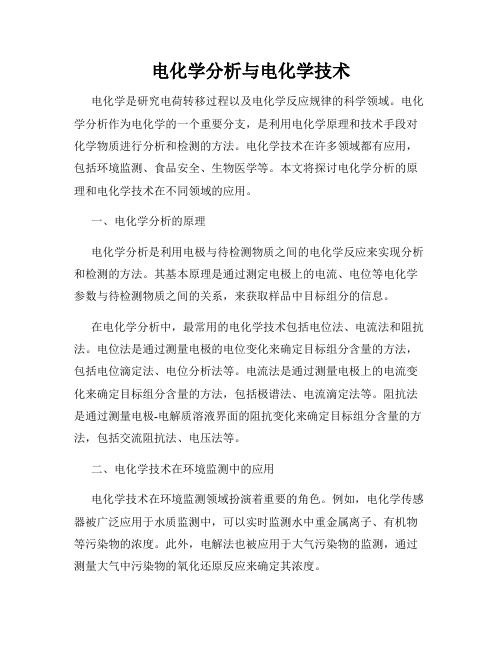 电化学分析与电化学技术

电化学是研究电荷转移过程以及电化学反应规律的科学领域。电化学分析作为电化学的一个重要分支，是利用电化学原理和技术手段对化学物质进行分析和检测的方法。电化学技术在许多领域都有应用，包括环境监测、食品安全、生物医学等。本文将探讨电化学分析的原理和电化学技术在不同领域的应用。

一、电化学分析的原理

电化学分析是利用电极与待检测物质之间的电化学反应来实现分析和检测的方法。其基本原理是通过测定电极上的电流、电位等电化学参数与待检测物质之间的关系，来获取样品中目标组分的信息。

在电化学分析中，最常用的电化学技术包括电位法、电流法和阻抗法。电位法是通过测量电极的电位变化来确定目标组分含量的方法，包括电位滴定法、电位分析法等。电流法是通过测量电极上的电流变化来确定目标组分含量的方法，包括极谱法、电流滴定法等。阻抗法是通过测量电极-电解质溶液界面的阻抗变化来确定目标组分含量的方法，包括交流阻抗法、电压法等。

二、电化学技术在环境监测中的应用

电化学技术在环境监测领域扮演着重要的角色。例如，电化学传感器被广泛应用于水质监测中，可以实时监测水中重金属离子、有机物等污染物的浓度。此外，电解法也被应用于大气污染物的监测，通过测量大气中污染物的氧化还原反应来确定其浓度。